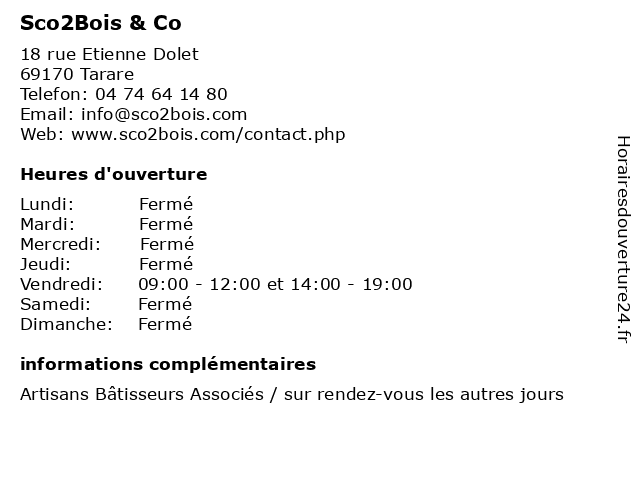 Sco2Bois & Co

18 rue Etienne Dolet
69170 Tarare
Telefon: 04 74 64 14 80
Email: info@sco2bois.com
Web: www.sco2bois.com/contact.php

Heures d'ouverture

Lundi: Fermé
Mardi: Fermé
Mercredi: Fermé
Jeudi: Fermé
Vendredi: 09:00 - 12:00 et 14:00 - 19:00
Samedi: Fermé
Dimanche: Fermé

informations complémentaires

Artisans Bâtisseurs Associés / sur rendez-vous les autres jours

Horairesdouverture24.fr